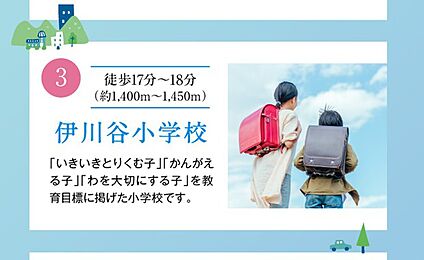 3

徒歩17分～18分
（約1,400m～1,450m）

伊川谷小学校

「いきいきとりくむ子」「かんがえる子」「わを大切にする子」を教育目標に掲げた小学校です。